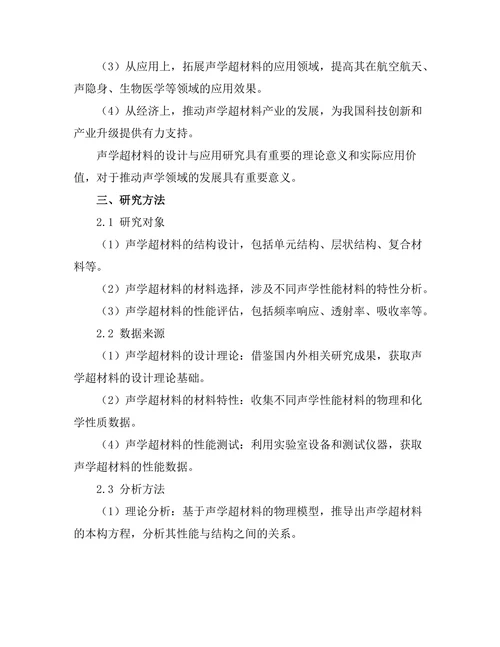 （3）从应用上，拓展声学超材料的应用领域，提高其在航空航天、声隐身、生物医学等领域的应用效果。

（4）从经济上，推动声学超材料产业的发展，为我国科技创新和产业升级提供有力支持。

声学超材料的设计与应用研究具有重要的理论意义和实际应用价值，对于推动声学领域的发展具有重要意义。

三、研究方法

2.1 研究对象

（1）声学超材料的结构设计，包括单元结构、层状结构、复合材料等。

（2）声学超材料的材料选择，涉及不同声学性能材料的特性分析。

（3）声学超材料的性能评估，包括频率响应、透射率、吸收率等。

2.2 数据来源

（1）声学超材料的设计理论：借鉴国内外相关研究成果，获取声学超材料的设计理论基础。

（2）声学超材料的材料特性：收集不同声学性能材料的物理和化学性质数据。

（4）声学超材料的性能测试：利用实验室设备和测试仪器，获取声学超材料的性能数据。

2.3 分析方法

（1）理论分析：基于声学超材料的物理模型，推导出声学超材料的本构方程，分析其性能与结构之间的关系。